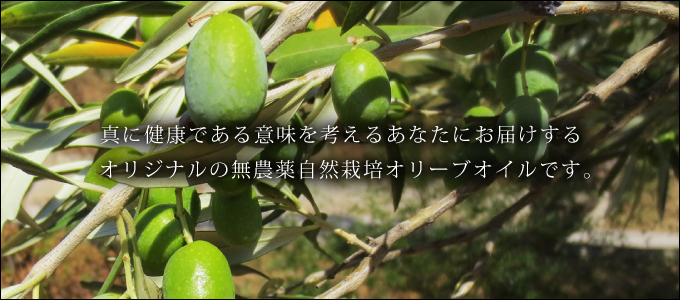 真に健康である意味を考えるあなたにお届けする
オリジナルの無農薬自然栽培オリーブオイルです。